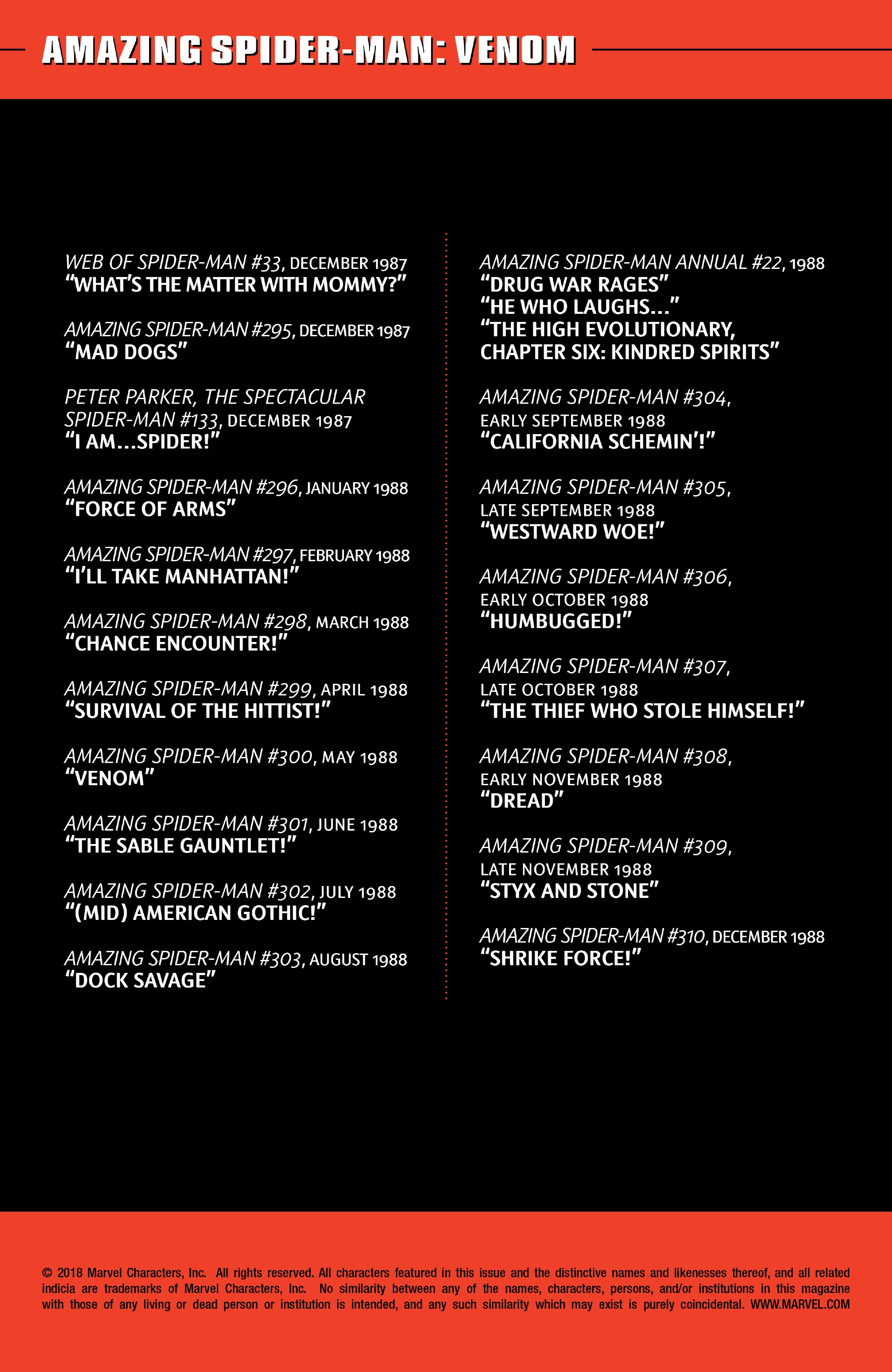 AMAZING SPIDER-MAN: VENOM

WEB OF SPIDER-MAN #33, DECEMBER 1987
“WHAT’S THE MATTER WITH MOMMY?”

AMAZING SPIDER-MAN #295, DECEMBER 1987
“MAD DOGS”

PETER PARKER, THE SPECTACULAR SPIDER-MAN #133, DECEMBER 1987
“I AM...SPIDER!”

AMAZING SPIDER-MAN #296, JANUARY 1988
“FORCE OF ARMS”

AMAZING SPIDER-MAN #297, FEBRUARY 1988
“I’LL TAKE MANHATTAN!”

AMAZING SPIDER-MAN #298, MARCH 1988
“CHANCE ENCOUNTER!”

AMAZING SPIDER-MAN #299, APRIL 1988
“SURVIVAL OF THE HITTIST!”

AMAZING SPIDER-MAN #300, MAY 1988
“VENOM”

AMAZING SPIDER-MAN #301, JUNE 1988
“THE SABLE GAUNTLET!”

AMAZING SPIDER-MAN #302, JULY 1988
“(MID) AMERICAN GOTHIC!”

AMAZING SPIDER-MAN #303, AUGUST 1988
“DOCK SAVAGE”

AMAZING SPIDER-MAN ANNUAL #22, 1988
“DRUG WAR RAGES”
“HE WHO LAUGHS...”
“THE HIGH EVOLUTIONARY, CHAPTER SIX: KINDRED SPIRITS”

AMAZING SPIDER-MAN #304, EARLY SEPTEMBER 1988
“CALIFORNIA SCHEMIN’!”

AMAZING SPIDER-MAN #305, LATE SEPTEMBER 1988
“WESTWARD WOE!”

AMAZING SPIDER-MAN #306, EARLY OCTOBER 1988
“HUMBUGGED!”

AMAZING SPIDER-MAN #307, LATE OCTOBER 1988
“THE THIEF WHO STOLE HIMSELF!”

AMAZING SPIDER-MAN #308, EARLY NOVEMBER 1988
“DREAD”

AMAZING SPIDER-MAN #309, LATE NOVEMBER 1988
“STYX AND STONE”

AMAZING SPIDER-MAN #310, DECEMBER 1988
“SHRIKE FORCE!”

© 2018 Marvel Characters, Inc. All rights reserved. All characters featured in this issue and the distinctive names and likenesses thereof, and all related indicia are trademarks of Marvel Characters, Inc. No similarity between any of the names, characters, persons, and/or institutions in this magazine with those of any living or dead person or institution is intended, and any such similarity which may exist is purely coincidental. WWW.MARVEL.COM